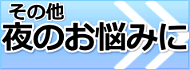 その他
夜のお悩みに